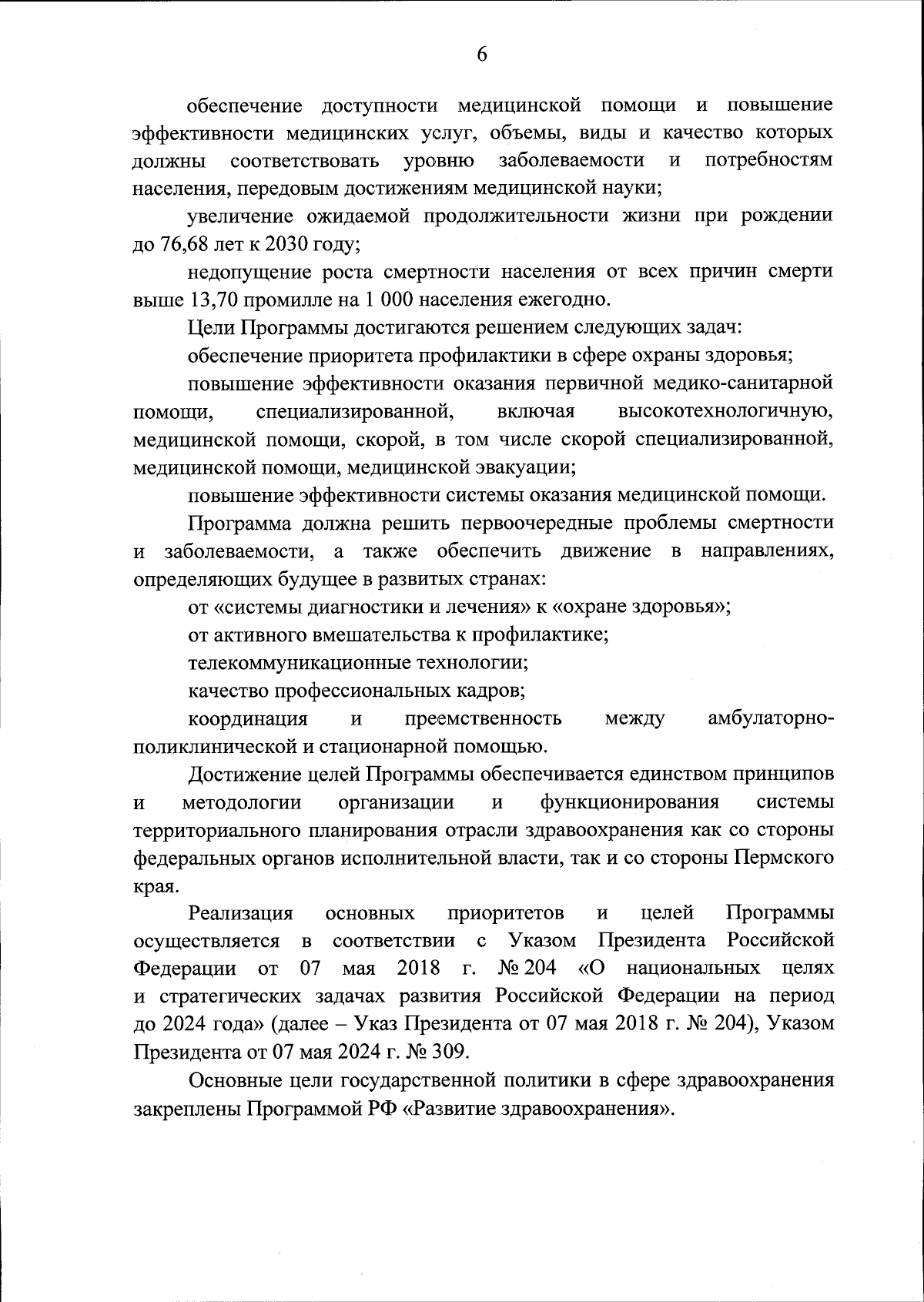 6

обеспечение доступности медицинской помощи и повышение эффективности медицинских услуг, объемы, виды и качество которых должны соответствовать уровню заболеваемости и потребностям населения, передовым достижениям медицинской науки;

увеличение ожидаемой продолжительности жизни при рождении до 76,68 лет к 2030 году;

недопущение роста смертности населения от всех причин смерти выше 13,70 промилле на 1 000 населения ежегодно.

Цели Программы достигаются решением следующих задач:

обеспечение приоритета профилактики в сфере охраны здоровья;

повышение эффективности оказания первичной медико-санитарной помощи, специализированной, включая высокотехнологичную, медицинской помощи, скорой, в том числе скорой специализированной, медицинской помощи, медицинской эвакуации;

повышение эффективности системы оказания медицинской помощи.

Программа должна решить первоочередные проблемы смертности и заболеваемости, а также обеспечить движение в направлениях, определяющих будущее в развитых странах:

от «системы диагностики и лечения» к «охране здоровья»;

от активного вмешательства к профилактике;

телекоммуникационные технологии;

качество профессиональных кадров;

координация и преемственность между амбулаторно-поликлинической и стационарной помощью.

Достижение целей Программы обеспечивается единством принципов и методологии организации и функционирования системы территориального планирования отрасли здравоохранения как со стороны федеральных органов исполнительной власти, так и со стороны Пермского края.

Реализация основных приоритетов и целей Программы осуществляется в соответствии с Указом Президента Российской Федерации от 07 мая 2018 г. № 204 «О национальных целях и стратегических задачах развития Российской Федерации на период до 2024 года» (далее – Указ Президента от 07 мая 2018 г. № 204), Указом Президента от 07 мая 2024 г. № 309.

Основные цели государственной политики в сфере здравоохранения закреплены Программой РФ «Развитие здравоохранения».